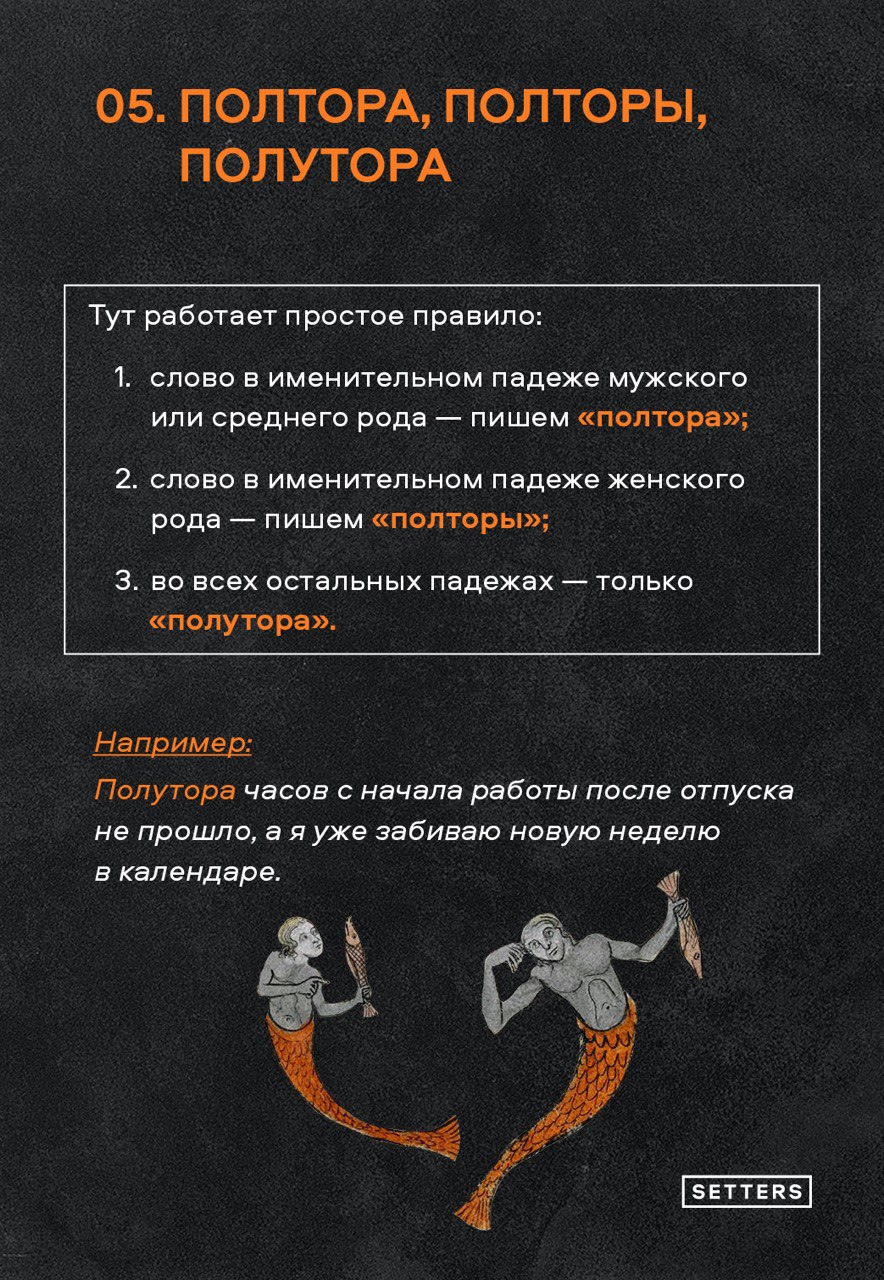 05. ПОЛТОРА, ПОЛТОРЫ, ПОЛУТОРА

Тут работает простое правило:

1. слово в именительном падеже мужского или среднего рода — пишем «полтора»;

2. слово в именительном падеже женского рода — пишем «полторы»;

3. во всех остальных падежах — только «полутора».

Например:

Полутора часов с начала работы после отпуска не прошло, а я уже забиваю новую неделю в календаре.

SETTERS